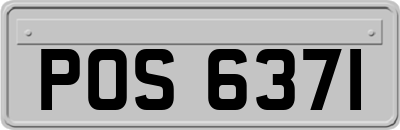 POS 6371